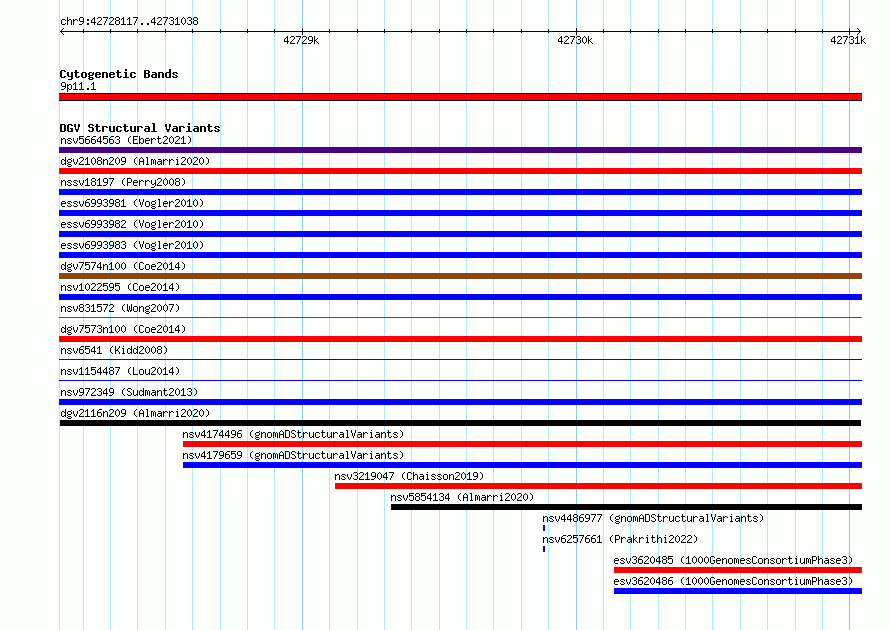 chr9:42728117..42731038

42729k 42730k 42731k

Cytogenetic Bands
9p11.1

DGV Structural Variants
nsv5664563 (Ebert2021)
dgv2108n209 (Almarri2020)
nssv18197 (Perry2008)
essv6993981 (Vogler2010)
essv6993982 (Vogler2010)
essv6993983 (Vogler2010)
dgv7574n100 (Coe2014)
nsv1022595 (Coe2014)
nsv831572 (Wong2007)
dgv7573n100 (Coe2014)
nsv6541 (Kidd2008)
nsv1154487 (Lou2014)
nsv972349 (Sudmant2013)
dgv2116n209 (Almarri2020)
nsv4174496 (gnomADStructuralVariants)
nsv4179659 (gnomADStructuralVariants)
nsv3219047 (Chaisson2019)
nsv5854134 (Almarri2020)
nsv4486977 (gnomADStructuralVariants)
nsv6257661 (Prakrithi2022)
esv3620485 (1000GenomesConsortiumPhase3)
esv3620486 (1000GenomesConsortiumPhase3)